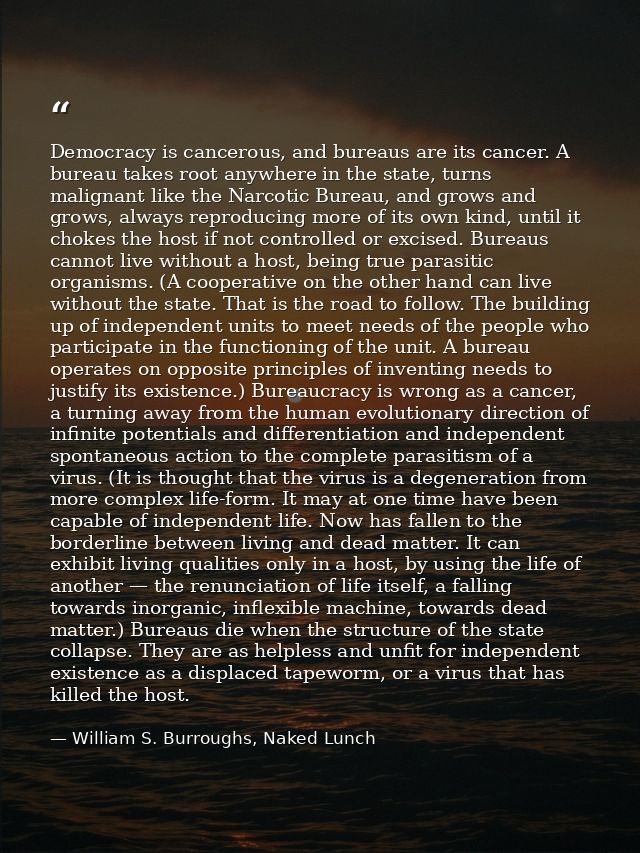 “

Democracy is cancerous, and bureaus are its cancer. A bureau takes root anywhere in the state, turns malignant like the Narcotic Bureau, and grows and grows, always reproducing more of its own kind, until it chokes the host if not controlled or excised. Bureaus cannot live without a host, being true parasitic organisms. (A cooperative on the other hand can live without the state. That is the road to follow. The building up of independent units to meet needs of the people who participate in the functioning of the unit. A bureau operates on opposite principles of inventing needs to justify its existence.) Bureaucracy is wrong as a cancer, a turning away from the human evolutionary direction of infinite potentials and differentiation and independent spontaneous action to the complete parasitism of a virus. (It is thought that the virus is a degeneration from more complex life-form. It may at one time have been capable of independent life. Now has fallen to the borderline between living and dead matter. It can exhibit living qualities only in a host, by using the life of another — the renunciation of life itself, a falling towards inorganic, inflexible machine, towards dead matter.) Bureaus die when the structure of the state collapse. They are as helpless and unfit for independent existence as a displaced tapeworm, or a virus that has killed the host.

— William S. Burroughs, Naked Lunch